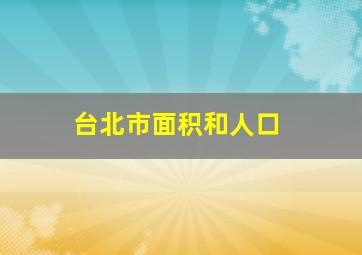 台北市面积和人口